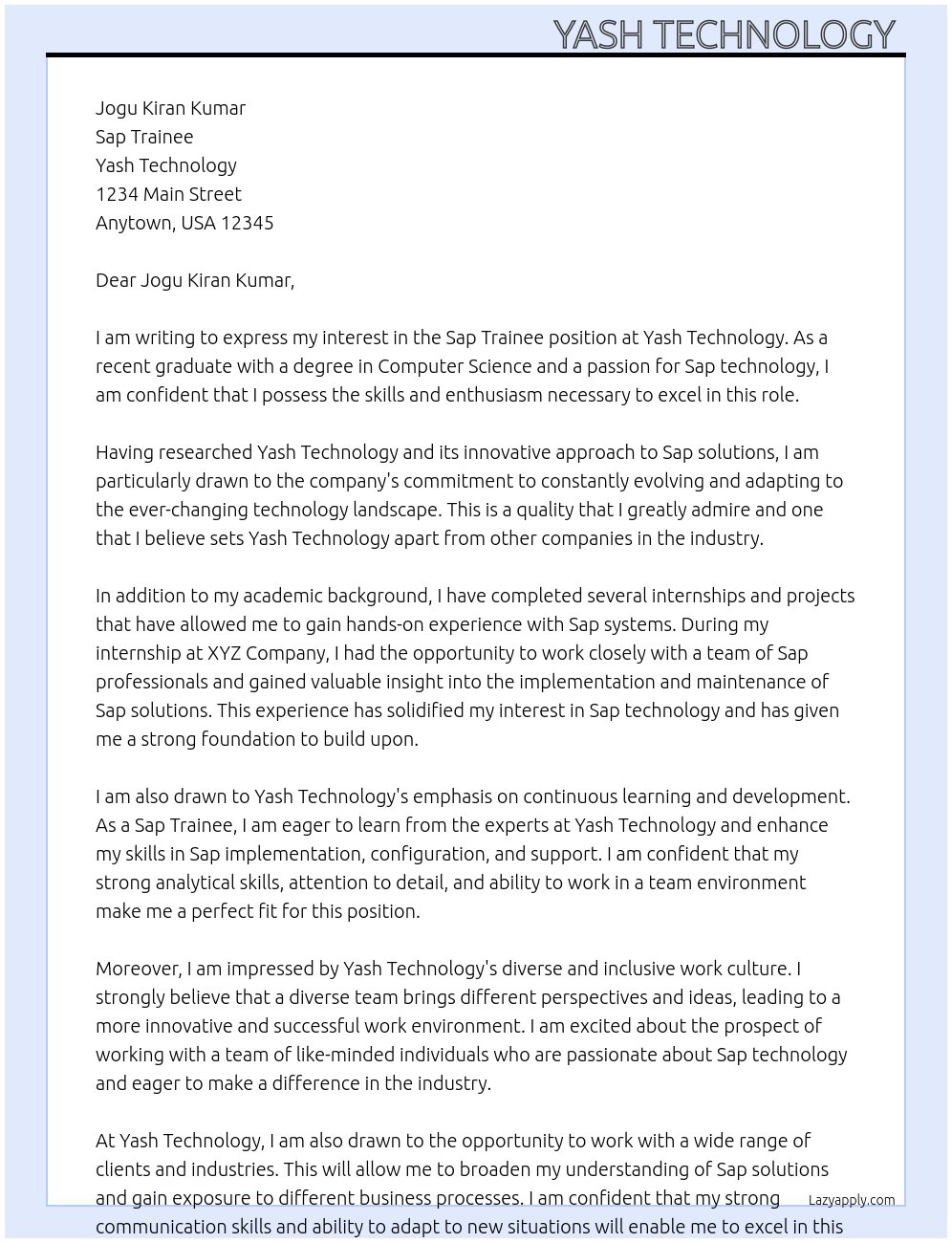 YASH TECHNOLOGY

Jogu Kiran Kumar
Sap Trainee
Yash Technology
1234 Main Street
Anytown, USA 12345

Dear Jogu Kiran Kumar,

I am writing to express my interest in the Sap Trainee position at Yash Technology. As a recent graduate with a degree in Computer Science and a passion for Sap technology, I am confident that I possess the skills and enthusiasm necessary to excel in this role.

Having researched Yash Technology and its innovative approach to Sap solutions, I am particularly drawn to the company's commitment to constantly evolving and adapting to the ever-changing technology landscape. This is a quality that I greatly admire and one that I believe sets Yash Technology apart from other companies in the industry.

In addition to my academic background, I have completed several internships and projects that have allowed me to gain hands-on experience with Sap systems. During my internship at XYZ Company, I had the opportunity to work closely with a team of Sap professionals and gained valuable insight into the implementation and maintenance of Sap solutions. This experience has solidified my interest in Sap technology and has given me a strong foundation to build upon.

I am also drawn to Yash Technology's emphasis on continuous learning and development. As a Sap Trainee, I am eager to learn from the experts at Yash Technology and enhance my skills in Sap implementation, configuration, and support. I am confident that my strong analytical skills, attention to detail, and ability to work in a team environment make me a perfect fit for this position.

Moreover, I am impressed by Yash Technology's diverse and inclusive work culture. I strongly believe that a diverse team brings different perspectives and ideas, leading to a more innovative and successful work environment. I am excited about the prospect of working with a team of like-minded individuals who are passionate about Sap technology and eager to make a difference in the industry.

At Yash Technology, I am also drawn to the opportunity to work with a wide range of clients and industries. This will allow me to broaden my understanding of Sap solutions and gain exposure to different business processes. I am confident that my strong communication skills and ability to adapt to new situations will enable me to excel in this

Lazyapply.com